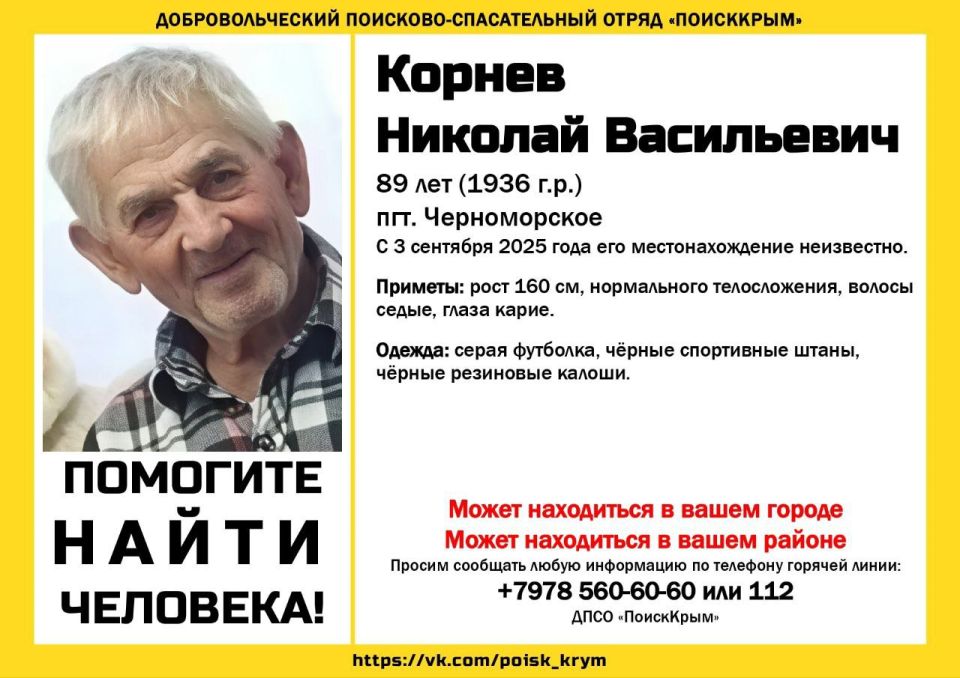 ДОБРОВОЛЬЧЕСКИЙ ПОИСКОВО-СПАСАТЕЛЬНЫЙ ОТРЯД «ПОИСККРЫМ»

ПОМОГИТЕ
НАЙТИ
ЧЕЛОВЕКА!

Корнев
Николай Васильевич

89 лет (1936 г.р.)

пгт. Черноморское

С 3 сентября 2025 года его местонахождение неизвестно.

Приметы: рост 160 см, нормального телосложения, волосы седые, глаза карие.

Одежда: серая футболка, чёрные спортивные штаны, чёрные резиновые калоши.

Может находиться в вашем городе
Может находиться в вашем районе

Просим сообщать любую информацию по телефону горячей линии:

+7978 560-60-60 или 112

ДПСО «ПоискКрым»

https://vk.com/poisk_krym